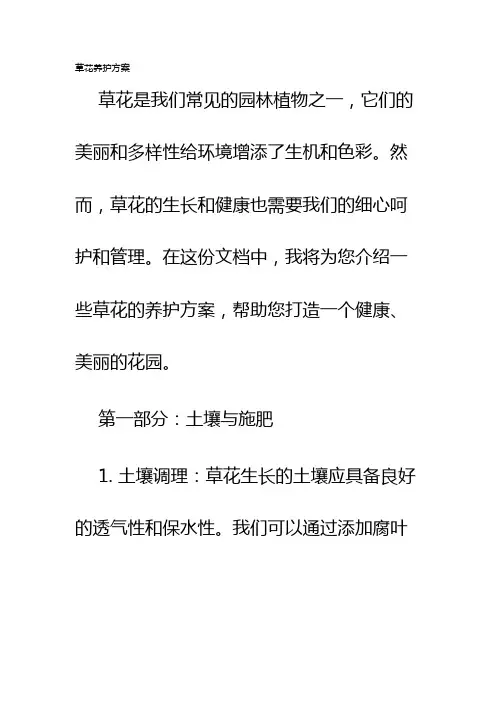 草花养护方案

草花是我们常见的园林植物之一，它们的美丽和多样性给环境增添了生机和色彩。然而，草花的生长和健康也需要我们的细心呵护和管理。在这份文档中，我将为您介绍一些草花的养护方案，帮助您打造一个健康、美丽的花园。

第一部分：土壤与施肥

1. 土壤调理：草花生长的土壤应具备良好的透气性和保水性。我们可以通过添加腐叶